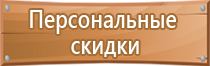 Персональные скидки